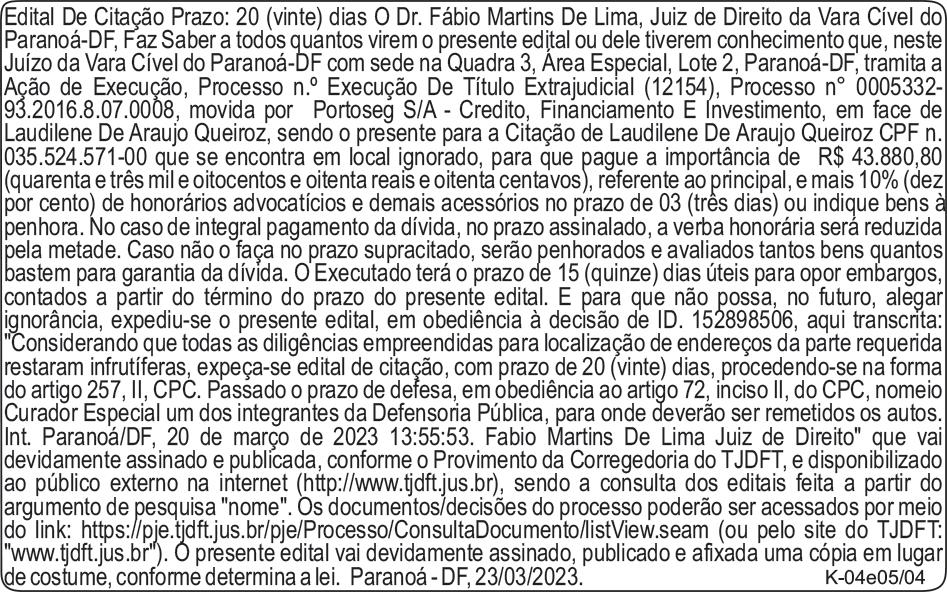 Edital De Citação Prazo: 20 (vinte) dias O Dr. Fábio Martins De Lima, Juiz de Direito da Vara Cível do Paranoá-DF, Faz Saber a todos quantos virem o presente edital ou dele tiverem conhecimento que, neste Juízo da Vara Cível do Paranoá-DF com sede na Quadra 3, Área Especial, Lote 2, Paranoá-DF, tramita a Ação de Execução, Processo n.º Execução De Título Extrajudicial (12154), Processo n° 0005332-93.2016.8.07.0008, movida por Portoseg S/A - Credito, Financiamento E Investimento, em face de Laudilene De Araujo Queiroz, sendo o presente para a Citação de Laudilene De Araujo Queiroz CPF n. 035.524.571-00 que se encontra em local ignorado, para que pague a importância de R$ 43.880,80 (quarenta e três mil e oitocentos e oitenta reais e oitenta centavos), referente ao principal, e mais 10% (dez por cento) de honorários advocatícios e demais acessórios no prazo de 03 (três dias) ou indique bens à penhora. No caso de integral pagamento da dívida, no prazo assinalado, a verba honorária será reduzida pela metade. Caso não o faça no prazo supracitado, serão penhorados e avaliados tantos bens quantos bastem para garantia da dívida. O Executado terá o prazo de 15 (quinze) dias úteis para opor embargos, contados a partir do término do prazo do presente edital. E para que não possa, no futuro, alegar ignorância, expediu-se o presente edital, em obediência à decisão de ID. 152898506, aqui transcrita: "Considerando que todas as diligências empreendidas para localização de endereços da parte requerida restaram infrutíferas, expeça-se edital de citação, com prazo de 20 (vinte) dias, procedendo-se na forma do artigo 257, II, CPC. Passado o prazo de defesa, em obediência ao artigo 72, inciso II, do CPC, nomeio Curador Especial um dos integrantes da Defensoria Pública, para onde deverão ser remetidos os autos. Int. Paranoá/DF, 20 de março de 2023 13:55:53. Fabio Martins De Lima Juiz de Direito" que vai devidamente assinado e publicada, conforme o Provimento da Corregedoria do TJDFT, e disponibilizado ao público externo na internet (http://www.tjdft.jus.br), sendo a consulta dos editais feita a partir do argumento de pesquisa "nome". Os documentos/decisões do processo poderão ser acessados por meio do link: https://pje.tjdft.jus.br/pje/Processo/ConsultaDocumento/listView.seam (ou pelo site do TJDFT: "www.tjdft.jus.br"). O presente edital vai devidamente assinado, publicado e afixada uma cópia em lugar de costume, conforme determina a lei. Paranoá - DF, 23/03/2023. K-04e05/04